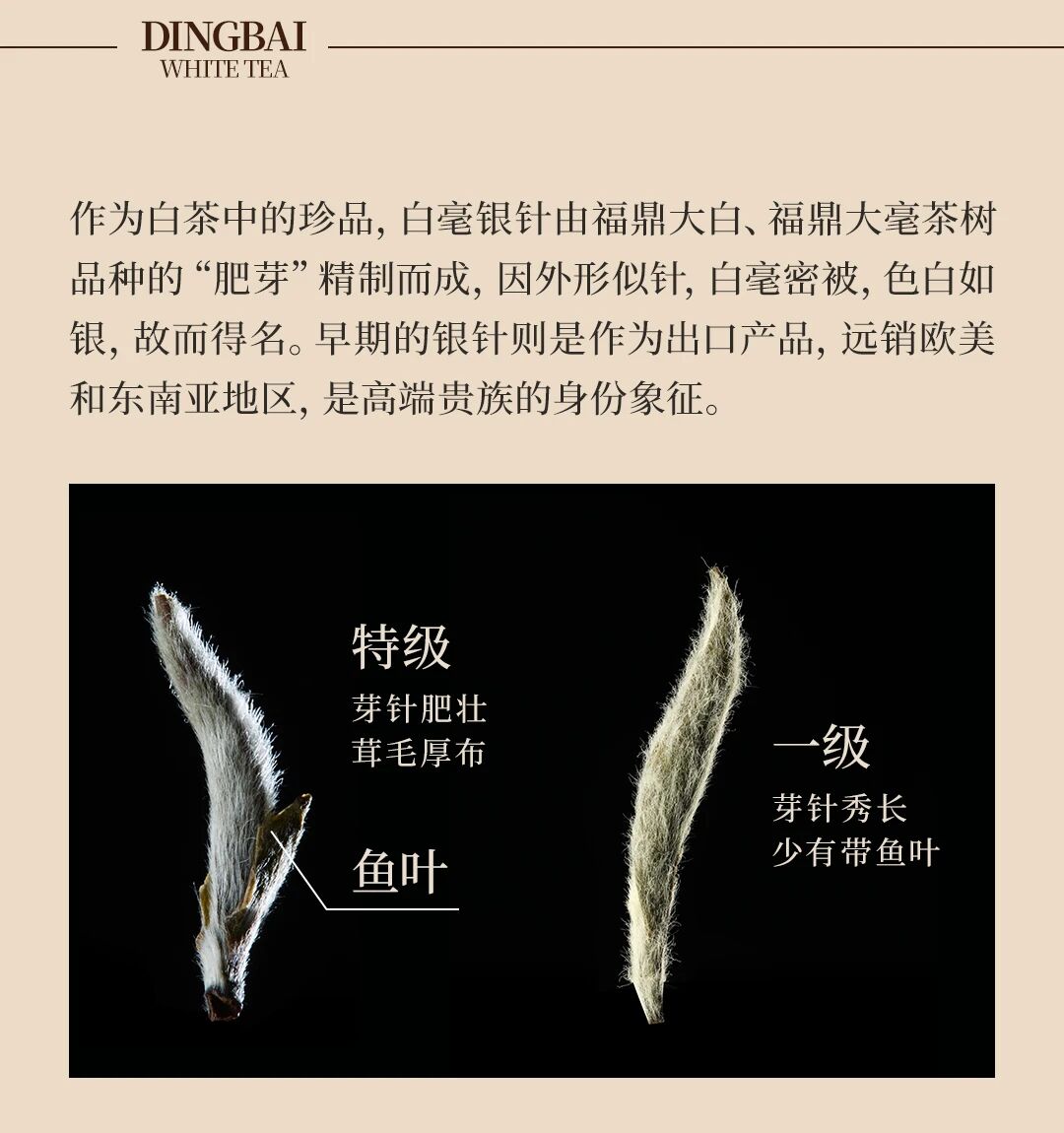 DINGBAI
WHITE TEA

作为白茶中的珍品，白毫银针由福鼎大白、福鼎大毫茶树品种的“肥芽”精制而成，因外形似针，白毫密被，色白如银，故而得名。早期的银针则是作为出口产品，远销欧美和东南亚地区，是高端贵族的身份象征。

特级
芽针肥壮
茸毛厚布

鱼叶

一级
芽针秀长
少有带鱼叶